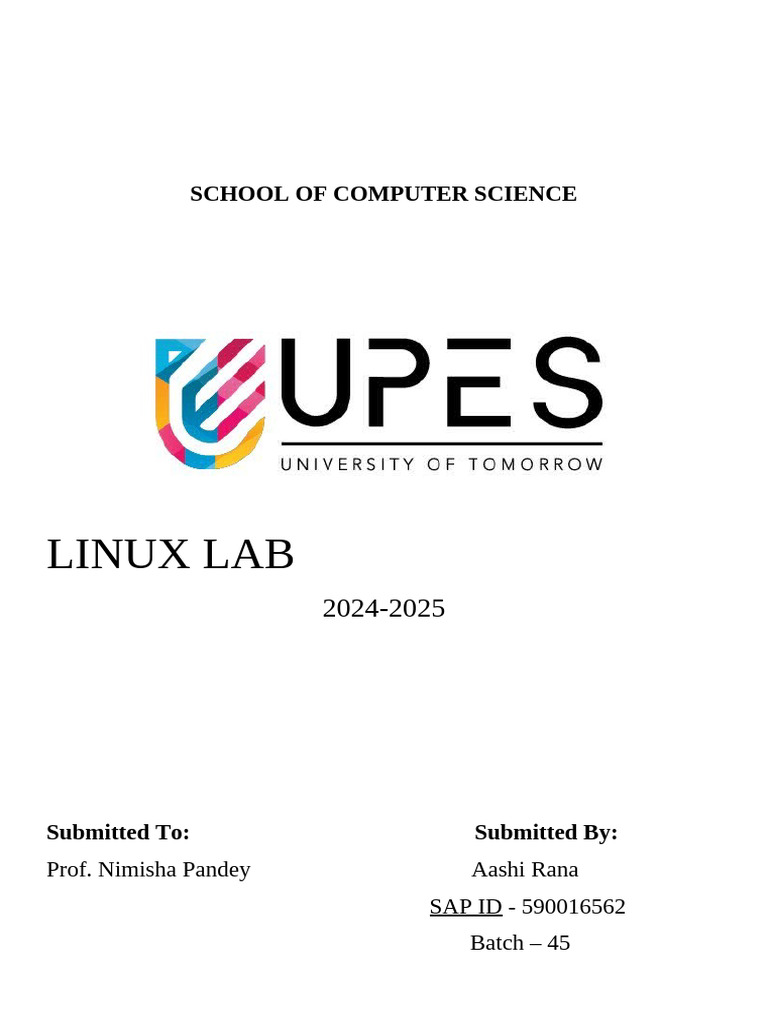 SCHOOL OF COMPUTER SCIENCE

UPES
UNIVERSITY OF TOMORROW

LINUX LAB

2024-2025

Submitted To:
Prof. Nimisha Pandey

Submitted By:
Aashi Rana
SAP ID - 590016562
Batch – 45